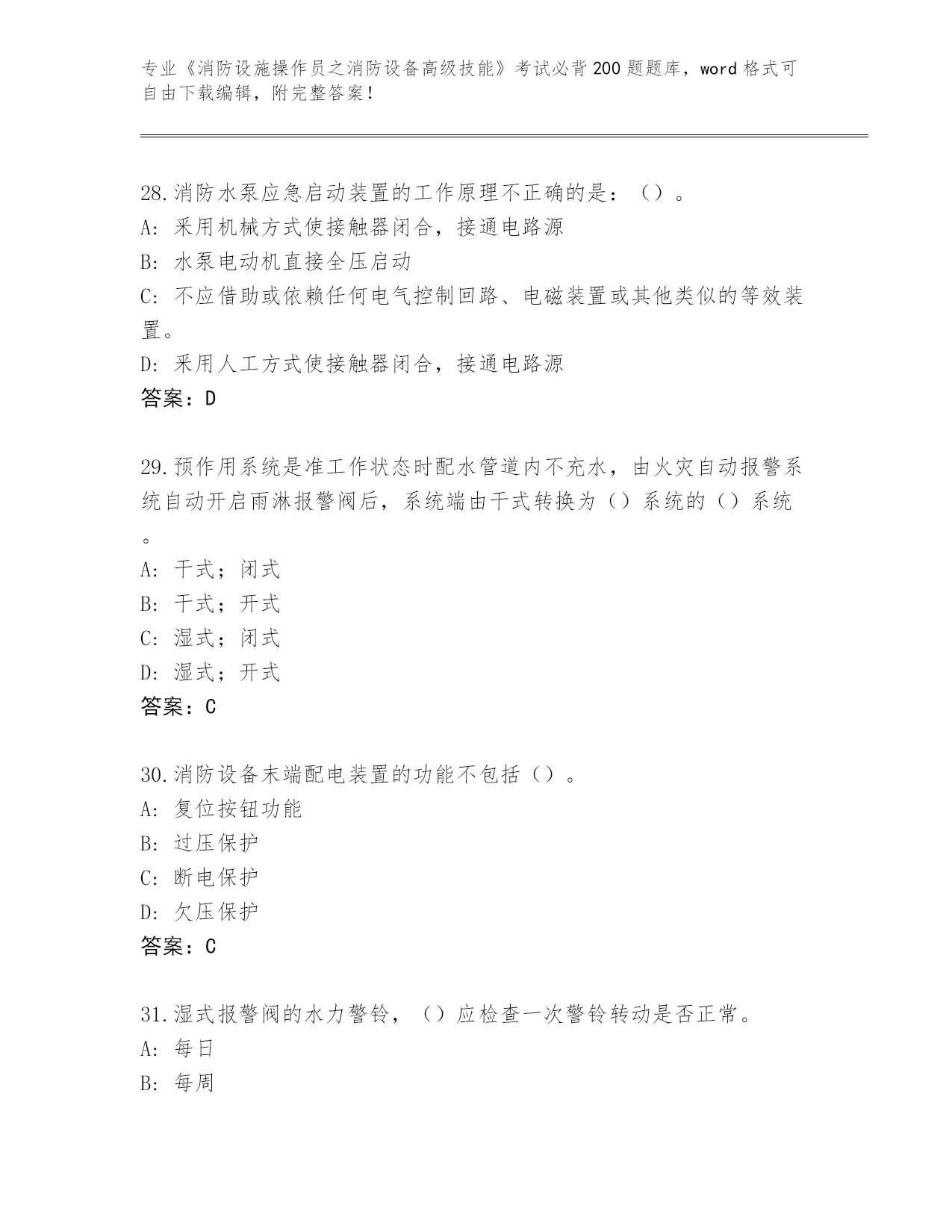 专业《消防设施操作员之消防设备高级技能》考试必背200题题库，word格式可自由下载编辑，附完整答案！

28.消防水泵应急启动装置的工作原理不正确的是：（）。
A: 采用机械方式使接触器闭合，接通电路源
B: 水泵电动机直接全压启动
C: 不应借助或依赖任何电气控制回路、电磁装置或其他类似的等效装置。
D: 采用人工方式使接触器闭合，接通电路源
答案：D

29.预作用系统是准工作状态时配水管道内不充水，由火灾自动报警系统自动开启雨淋报警阀后，系统端由干式转换为（）系统的（）系统。
A: 干式；闭式
B: 干式；开式
C: 湿式；闭式
D: 湿式；开式
答案：C

30.消防设备末端配电装置的功能不包括（）。
A: 复位按钮功能
B: 过压保护
C: 断电保护
D: 欠压保护
答案：C

31.湿式报警阀的水力警铃，（）应检查一次警铃转动是否正常。
A: 每日
B: 每周